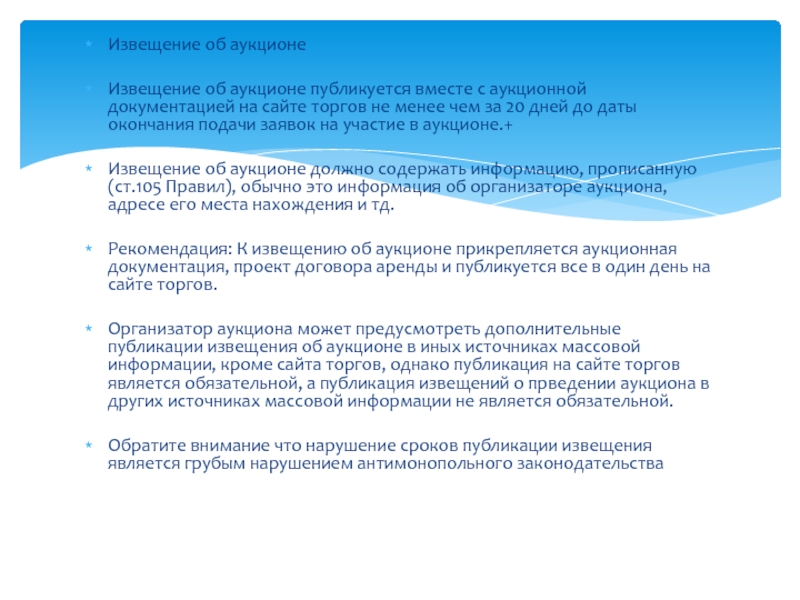 Извещение об аукционе

Извещение об аукционе публикуется вместе с аукционной документацией на сайте торгов не менее чем за 20 дней до даты окончания подачи заявок на участие в аукционе.+

Извещение об аукционе должно содержать информацию, прописанную (ст.105 Правил), обычно это информация об организаторе аукциона, адресе его места нахождения и тд.

Рекомендация: К извещению об аукционе прикрепляется аукционная документация, проект договора аренды и публикуется все в один день на сайте торгов.

Организатор аукциона может предусмотреть дополнительные публикации извещения об аукционе в иных источниках массовой информации, кроме сайта торгов, однако публикация на сайте торгов является обязательной, а публикация извещений о прведении аукциона в других источниках массовой информации не является обязательной.

Обратите внимание что нарушение сроков публикации извещения является грубым нарушением антимонопольного законодательства